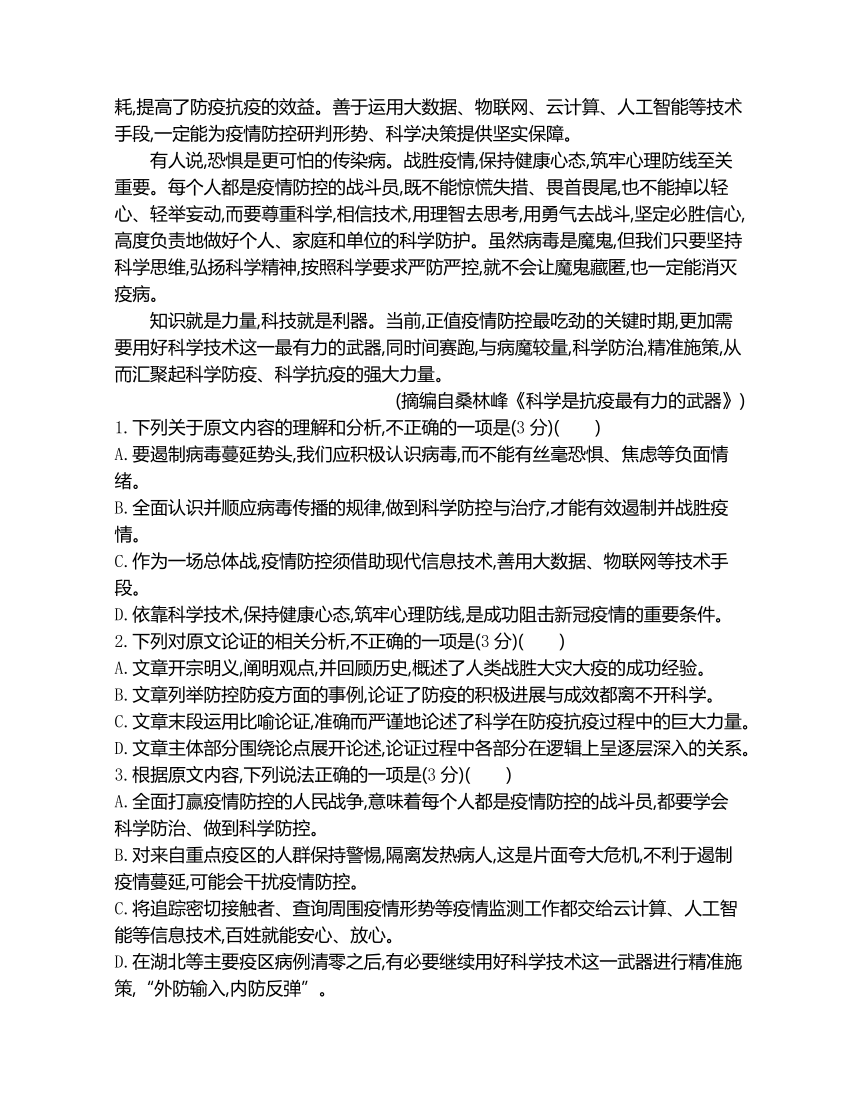 耗,提高了防疫抗疫的效益。善于运用大数据、物联网、云计算、人工智能等技术手段,一定能为疫情防控研判形势、科学决策提供坚实保障。

有人说,恐惧是更可怕的传染病。战胜疫情,保持健康心态,筑牢心理防线至关重要。每个人都是疫情防控的战斗员,既不能惊慌失措、畏首畏尾,也不能掉以轻心、轻举妄动,而要尊重科学,相信技术,用理智去思考,用勇气去战斗,坚定必胜信心,高度负责地做好个人、家庭和单位的科学防护。虽然病毒是魔鬼,但我们只要坚持科学思维,弘扬科学精神,按照科学要求严防严控,就不会让魔鬼藏匿,也一定能消灭疫病。

知识就是力量,科技就是利器。当前,正值疫情防控最吃劲的关键时期,更加需要用好科学技术这一最有力的武器,同时间赛跑,与病魔较量,科学防治,精准施策,从而汇聚起科学防疫、科学抗疫的强大力量。

(摘编自桑林峰《科学是抗疫最有力的武器》)

1. 下列关于原文内容的理解和分析,不正确的一项是(3 分)(　　)
A. 要遏制病毒蔓延势头,我们应积极认识病毒,而不能有丝毫恐惧、焦虑等负面情绪。
B. 全面认识并顺应病毒传播的规律,做到科学防控与治疗,才能有效遏制并战胜疫情。
C. 作为一场总体战,疫情防控须借助现代信息技术,善用大数据、物联网等技术手段。
D. 依靠科学技术,保持健康心态,筑牢心理防线,是成功阻击新冠疫情的重要条件。
2. 下列对原文论证的相关分析,不正确的一项是(3 分)(　　)
A. 文章开宗明义,阐明观点,并回顾历史,概述了人类战胜大灾大疫的成功经验。
B. 文章列举防控防疫方面的事例,论证了防疫的积极进展与成效都离不开科学。
C. 文章末段运用比喻论证,准确而严谨地论述了科学在防疫抗疫过程中的巨大力量。
D. 文章主体部分围绕论点展开论述,论证过程中各部分在逻辑上呈逐层深入的关系。
3. 根据原文内容,下列说法正确的一项是(3 分)(　　)
A. 全面打赢疫情防控的人民战争,意味着每个人都是疫情防控的战斗员,都要学会科学防治、做到科学防控。
B. 对来自重点疫区的人群保持警惕,隔离发热病人,这是片面夸大危机,不利于遏制疫情蔓延,可能会干扰疫情防控。
C. 将追踪密切接触者、查询周围疫情形势等疫情监测工作都交给云计算、人工智能等信息技术,百姓就能安心、放心。
D. 在湖北等主要疫区病例清零之后,有必要继续用好科学技术这一武器进行精准施策,“外防输入,内防反弹”。